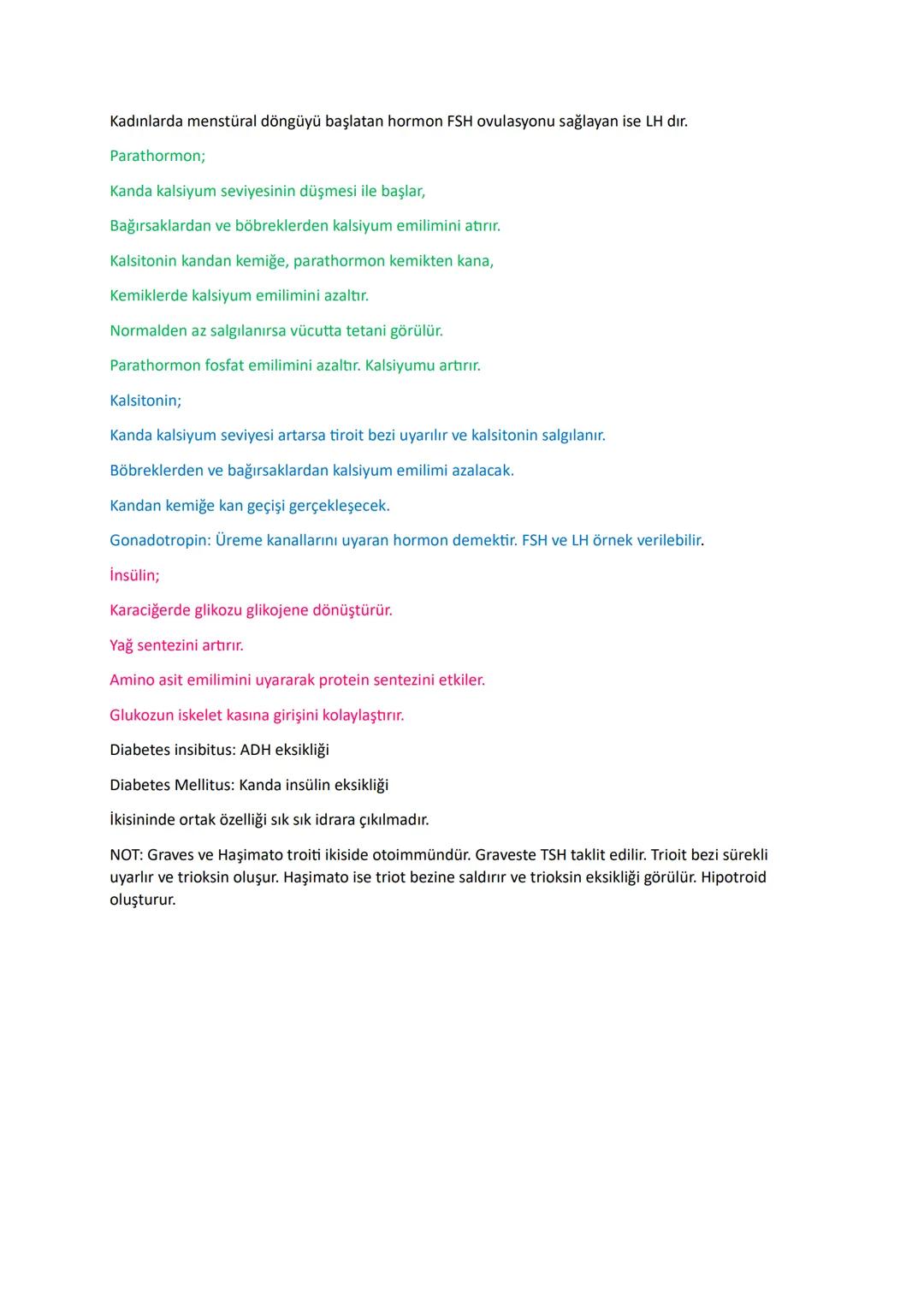 Kadınlarda menstüral döngüyü başlatan hormon FSH ovulasyonu sağlayan ise LH dır.

Parathormon;

Kanda kalsiyum seviyesinin düşmesi ile başlar,

Bağırsaklardan ve böbreklerden kalsiyum emilimini atırır.

Kalsitonin kandan kemiğe, parathormon kemikten kana,

Kemiklerde kalsiyum emilimini azaltır.

Normalden az salgılanırsa vücutta tetani görülür.

Parathormon fosfat emilimini azaltır. Kalsiyumu artırır.

Kalsitonin;

Kanda kalsiyum seviyesi artarsa tiroit bezi uyarılır ve kalsitonin salgılanır.

Böbreklerden ve bağırsaklardan kalsiyum emilimi azalacak.

Kandan kemiğe kan geçişi gerçekleşecek.

Gonadotropin: Üreme kanallarını uyaran hormon demektir. FSH ve LH örnek verilebilir.

İnsülin;

Karaciğerde glikozu glikojene dönüştürür.

Yağ sentezini artırır.

Amino asit emilimini uyararak protein sentezini etkiler.

Glukozun iskelet kasına girişini kolaylaştırır.

Diabetes insibitus: ADH eksikliği

Diabetes Mellitus: Kanda insülin eksikliği

İkisininde ortak özelliği sık sık idrara çıkılmadır.

NOT: Graves ve Haşimato troiti ikiside otoimmündür. Graveste TSH taklit edilir. Trioit bezi sürekli uyarlır ve trioksin oluşur. Haşimato ise triot bezine saldırır ve trioksin eksikliği görülür. Hipotroid oluşturur.